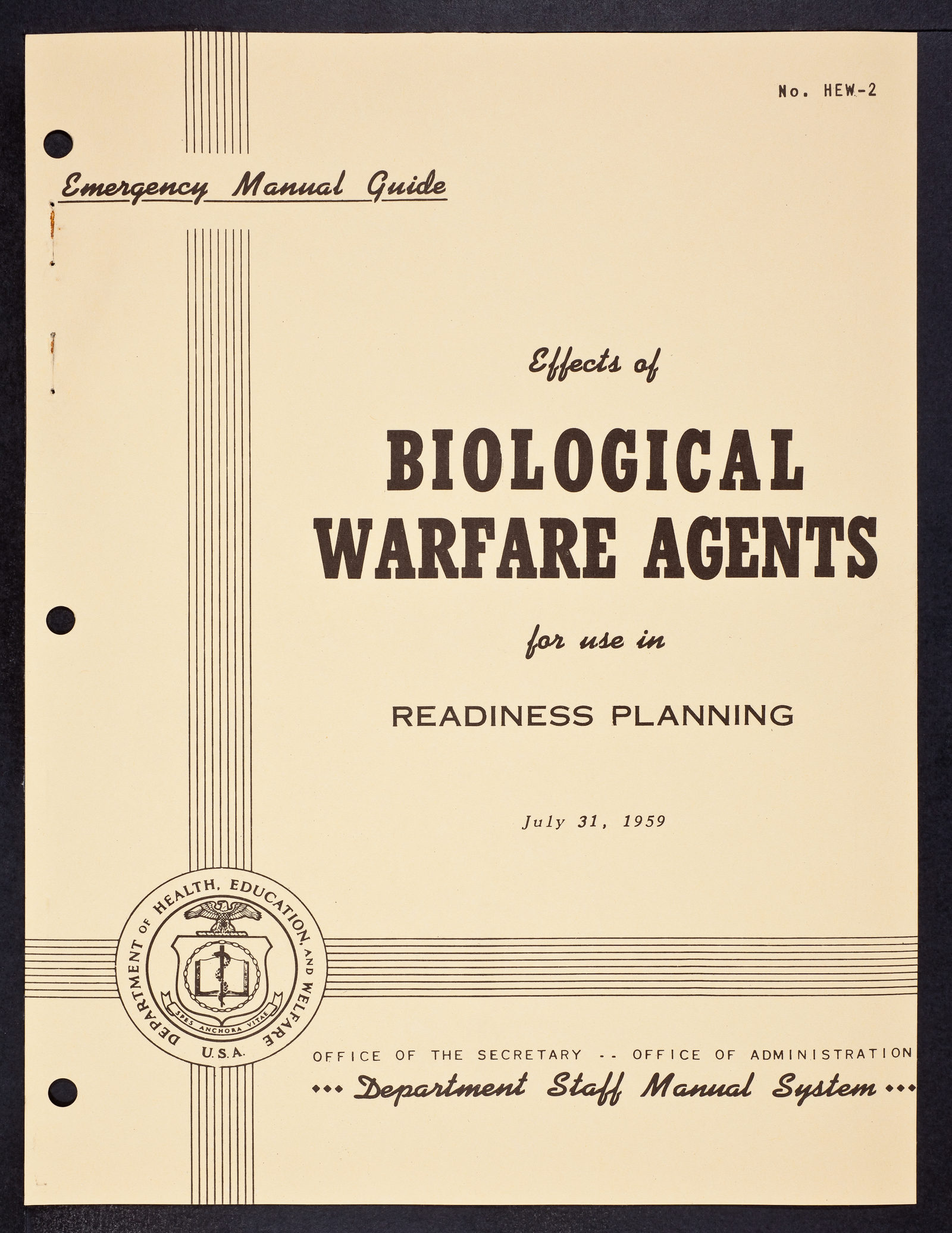 No. HEW-2

Emergency Manual Guide

Effects of

BIOLOGICAL WARFARE AGENTS

for use in

READINESS PLANNING

July 31, 1959

DEPARTMENT OF HEALTH, EDUCATION, AND WELFARE
SPES ANCHORA VITAE
U.S.A.

OFFICE OF THE SECRETARY -- OFFICE OF ADMINISTRATION

••• Department Staff Manual System •••